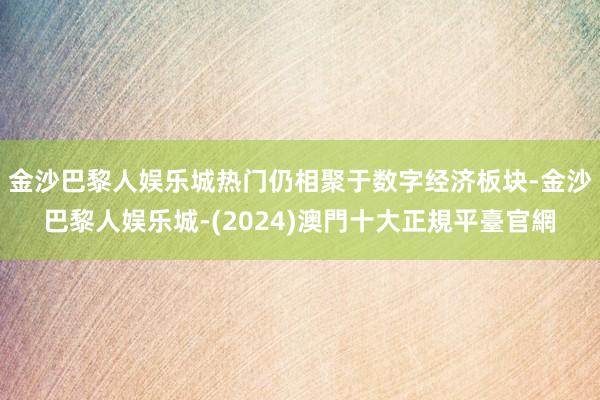 金沙巴黎人娱乐城热门仍相聚于数字经济板块-金沙巴黎人娱乐城-(2024)澳門十大正規平臺官網